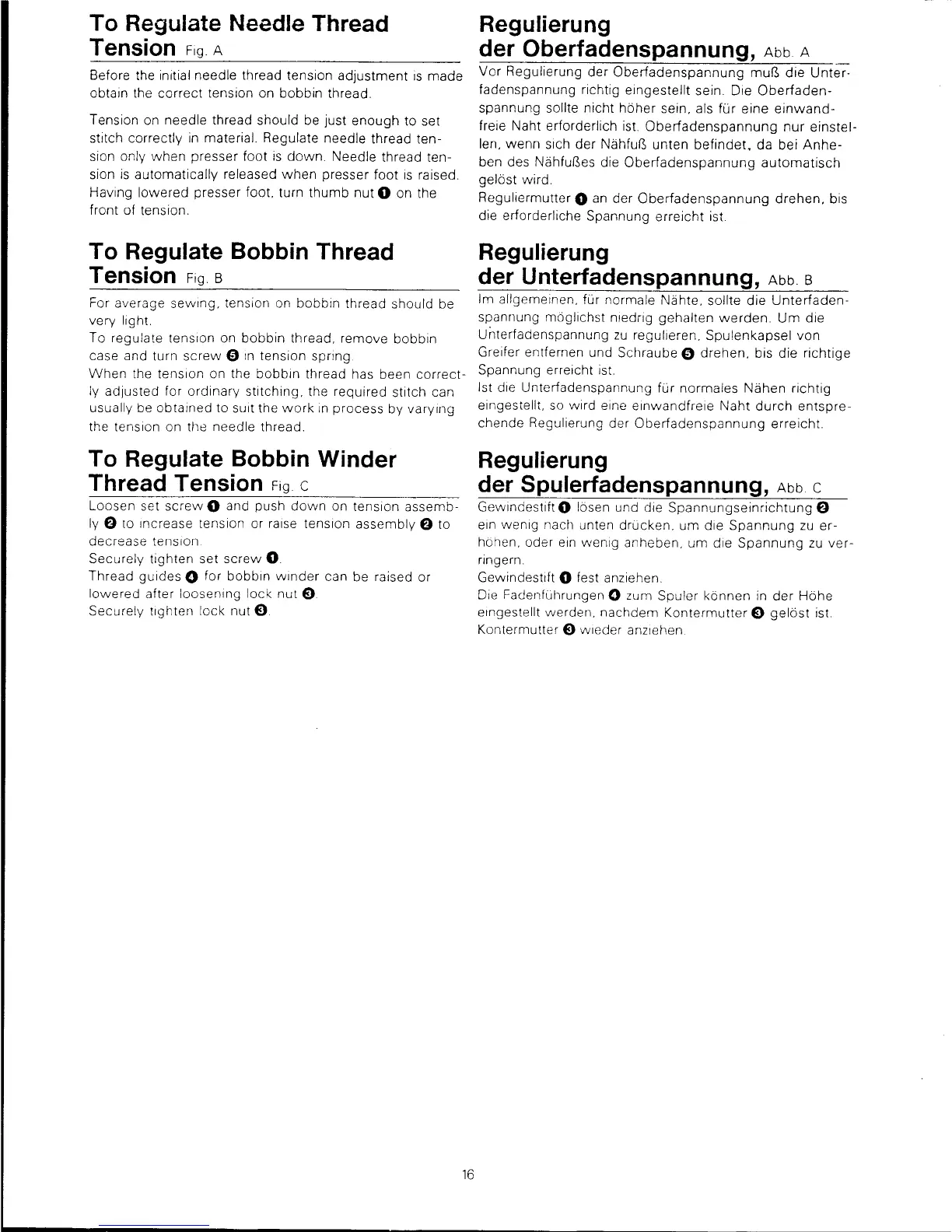 To Regulate Needle Thread Tension Fig. A

Before the initial needle thread tension adjustment is made obtain the correct tension on bobbin thread.

Tension on needle thread should be just enough to set stitch correctly in material. Regulate needle thread tension only when presser foot is down. Needle thread tension is automatically released when presser foot is raised. Having lowered presser foot, turn thumb nut ❶ on the front of tension.

To Regulate Bobbin Thread Tension Fig. B

For average sewing, tension on bobbin thread should be very light.
To regulate tension on bobbin thread, remove bobbin case and turn screw ❺ in tension spring.
When the tension on the bobbin thread has been correctly adjusted for ordinary stitching, the required stitch can usually be obtained to suit the work in process by varying the tension on the needle thread.

To Regulate Bobbin Winder Thread Tension Fig. C

Loosen set screw ❶ and push down on tension assembly ❷ to increase tension or raise tension assembly ❷ to decrease tension.
Securely tighten set screw ❶.
Thread guides ❹ for bobbin winder can be raised or lowered after loosening lock nut ❸.
Securely tighten lock nut ❸.

Regulierung der Oberfadenspannung, Abb. A

Vor Regulierung der Oberfadenspannung muß die Unterfadenspannung richtig eingestellt sein. Die Oberfadenspannung sollte nicht höher sein, als für eine einwandfreie Naht erforderlich ist. Oberfadenspannung nur einstellen, wenn sich der Nähfuß unten befindet, da bei Anheben des Nähfußes die Oberfadenspannung automatisch gelöst wird.
Reguliermutter ❶ an der Oberfadenspannung drehen, bis die erforderliche Spannung erreicht ist.

Regulierung der Unterfadenspannung, Abb. B

Im allgemeinen, für normale Nähte, sollte die Unterfadenspannung möglichst niedrig gehalten werden. Um die Unterfadenspannung zu regulieren, Spulenkapsel von Greifer entfernen und Schraube ❺ drehen, bis die richtige Spannung erreicht ist.
Ist die Unterfadenspannung für normales Nähen richtig eingestellt, so wird eine einwandfreie Naht durch entsprechende Regulierung der Oberfadenspannung erreicht.

Regulierung der Spulerfadenspannung, Abb. C

Gewindestift ❶ lösen und die Spannungseinrichtung ❷ ein wenig nach unten drücken, um die Spannung zu erhöhen, oder ein wenig anheben, um die Spannung zu verringern.
Gewindestift ❶ fest anziehen.
Die Fadenführungen ❹ zum Spuler können in der Höhe eingestellt werden, nachdem Kontermutter ❸ gelöst ist.
Kontermutter ❸ wieder anziehen.

16